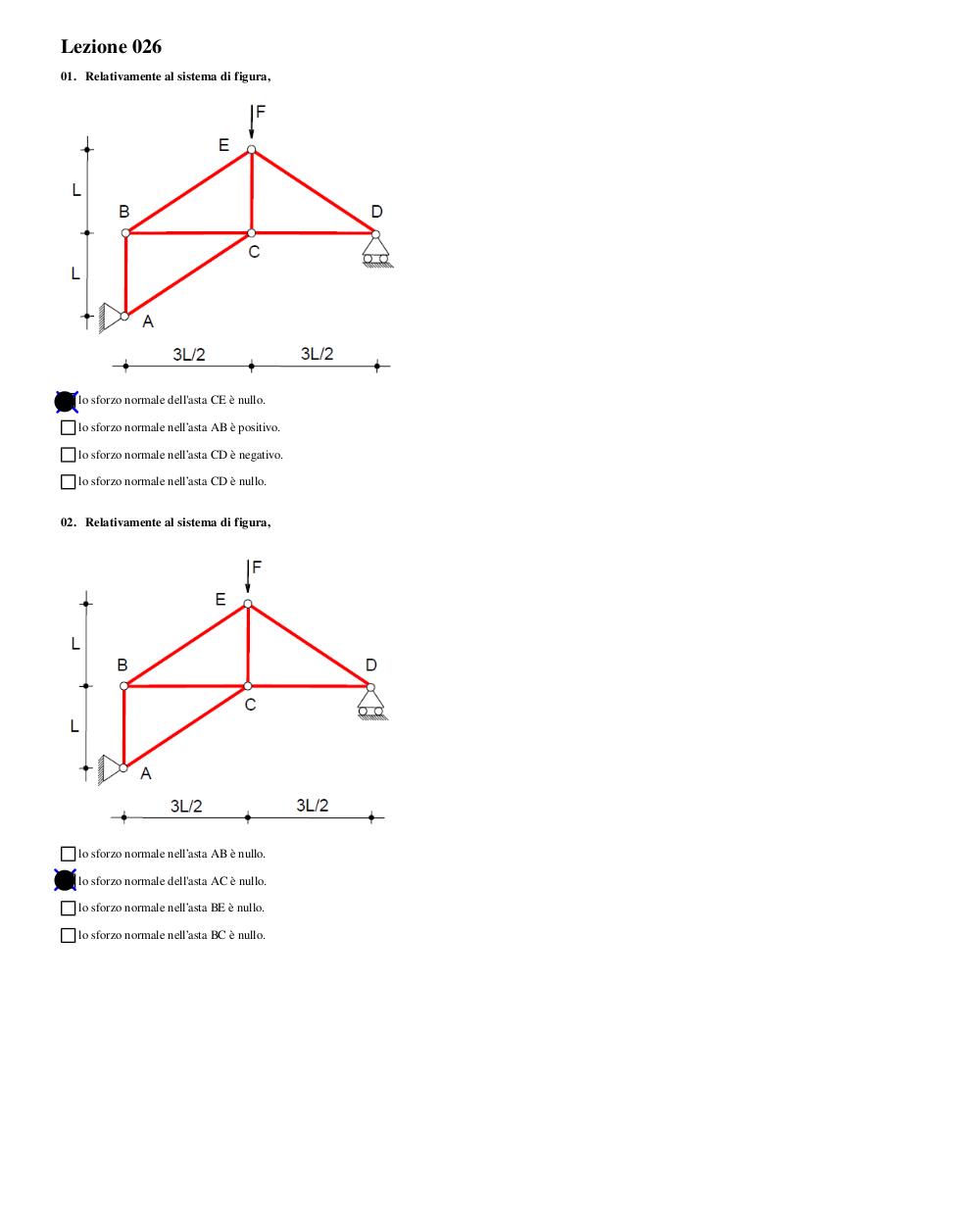 Lezione 026

01. Relativamente al sistema di figura,

F
E
L
B
D
C
L
A
3L/2
3L/2

lo sforzo normale dell'asta CE è nullo.

lo sforzo normale nell'asta AB è positivo.

lo sforzo normale nell'asta CD è negativo.

lo sforzo normale nell'asta CD è nullo.

02. Relativamente al sistema di figura,

F
E
L
B
D
C
L
A
3L/2
3L/2

lo sforzo normale nell'asta AB è nullo.

lo sforzo normale dell'asta AC è nullo.

lo sforzo normale nell'asta BE è nullo.

lo sforzo normale nell'asta BC è nullo.